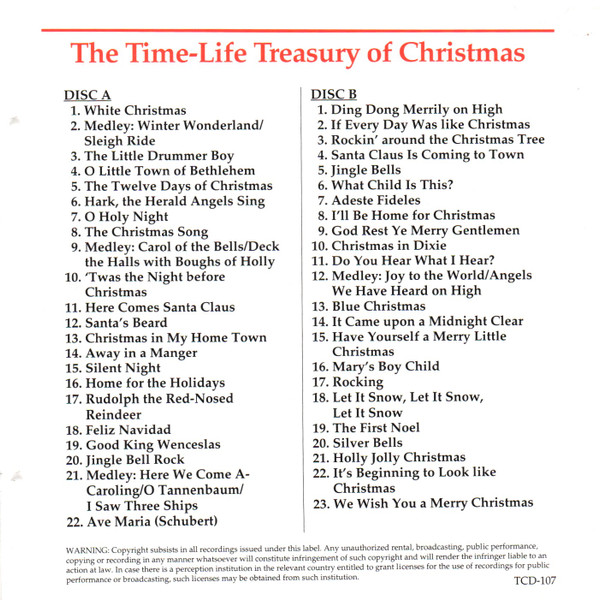 The Time-Life Treasury of Christmas

DISC A
1. White Christmas
2. Medley: Winter Wonderland/ Sleigh Ride
3. The Little Drummer Boy
4. O Little Town of Bethlehem
5. The Twelve Days of Christmas
6. Hark, the Herald Angels Sing
7. O Holy Night
8. The Christmas Song
9. Medley: Carol of the Bells/Deck the Halls with Boughs of Holly
10. 'Twas the Night before Christmas
11. Here Comes Santa Claus
12. Santa's Beard
13. Christmas in My Home Town
14. Away in a Manger
15. Silent Night
16. Home for the Holidays
17. Rudolph the Red-Nosed Reindeer
18. Feliz Navidad
19. Good King Wenceslas
20. Jingle Bell Rock
21. Medley: Here We Come A-Caroling/O Tannenbaum/ I Saw Three Ships
22. Ave Maria (Schubert)

DISC B
1. Ding Dong Merrily on High
2. If Every Day Was like Christmas
3. Rockin' around the Christmas Tree
4. Santa Claus Is Coming to Town
5. Jingle Bells
6. What Child Is This?
7. Adeste Fideles
8. I'll Be Home for Christmas
9. God Rest Ye Merry Gentlemen
10. Christmas in Dixie
11. Do You Hear What I Hear?
12. Medley: Joy to the World/Angels We Have Heard on High
13. Blue Christmas
14. It Came upon a Midnight Clear
15. Have Yourself a Merry Little Christmas
16. Mary's Boy Child
17. Rocking
18. Let It Snow, Let It Snow, Let It Snow
19. The First Noel
20. Silver Bells
21. Holly Jolly Christmas
22. It's Beginning to Look like Christmas
23. We Wish You a Merry Christmas

WARNING: Copyright subsists in all recordings issued under this label. Any unauthorized rental, broadcasting, public performance, copying or recording in any manner whatsoever will constitute infringement of such copyright and will render the infringer liable to an action at law. In case there is a perception institution in the relevant country entitled to grant licenses for the use of recordings for public performance or broadcasting, such licenses may be obtained from such institution.

TCD-107